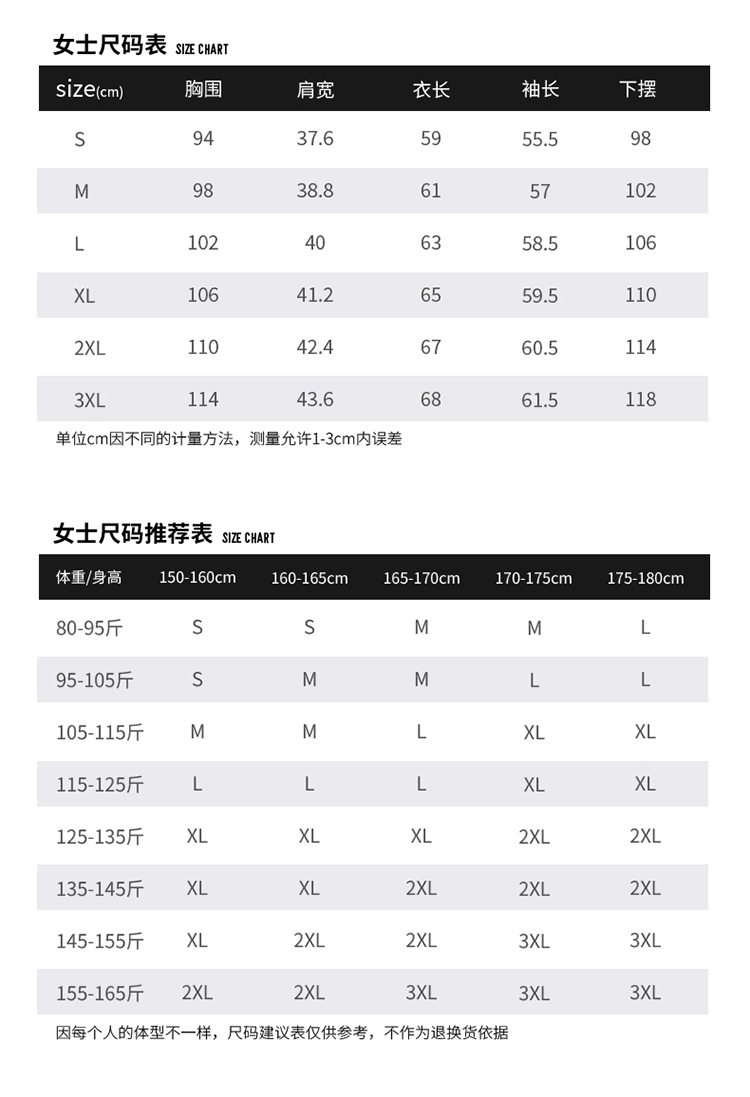 女士尺码表 SIZE CHART

| size(cm) | 胸围 | 肩宽 | 衣长 | 袖长 | 下摆 |
|---|---|---|---|---|---|
| S | 94 | 37.6 | 59 | 55.5 | 98 |
| M | 98 | 38.8 | 61 | 57 | 102 |
| L | 102 | 40 | 63 | 58.5 | 106 |
| XL | 106 | 41.2 | 65 | 59.5 | 110 |
| 2XL | 110 | 42.4 | 67 | 60.5 | 114 |
| 3XL | 114 | 43.6 | 68 | 61.5 | 118 |

单位cm因不同的计量方法，测量允许1-3cm内误差

女士尺码推荐表 SIZE CHART

| 体重/身高 | 150-160cm | 160-165cm | 165-170cm | 170-175cm | 175-180cm |
|---|---|---|---|---|---|
| 80-95斤 | S | S | M | M | L |
| 95-105斤 | S | M | M | L | L |
| 105-115斤 | M | M | L | XL | XL |
| 115-125斤 | L | L | L | XL | XL |
| 125-135斤 | XL | XL | XL | 2XL | 2XL |
| 135-145斤 | XL | XL | 2XL | 2XL | 2XL |
| 145-155斤 | XL | 2XL | 2XL | 3XL | 3XL |
| 155-165斤 | 2XL | 2XL | 3XL | 3XL | 3XL |

因每个人的体型不一样，尺码建议表仅供参考，不作为退换货依据